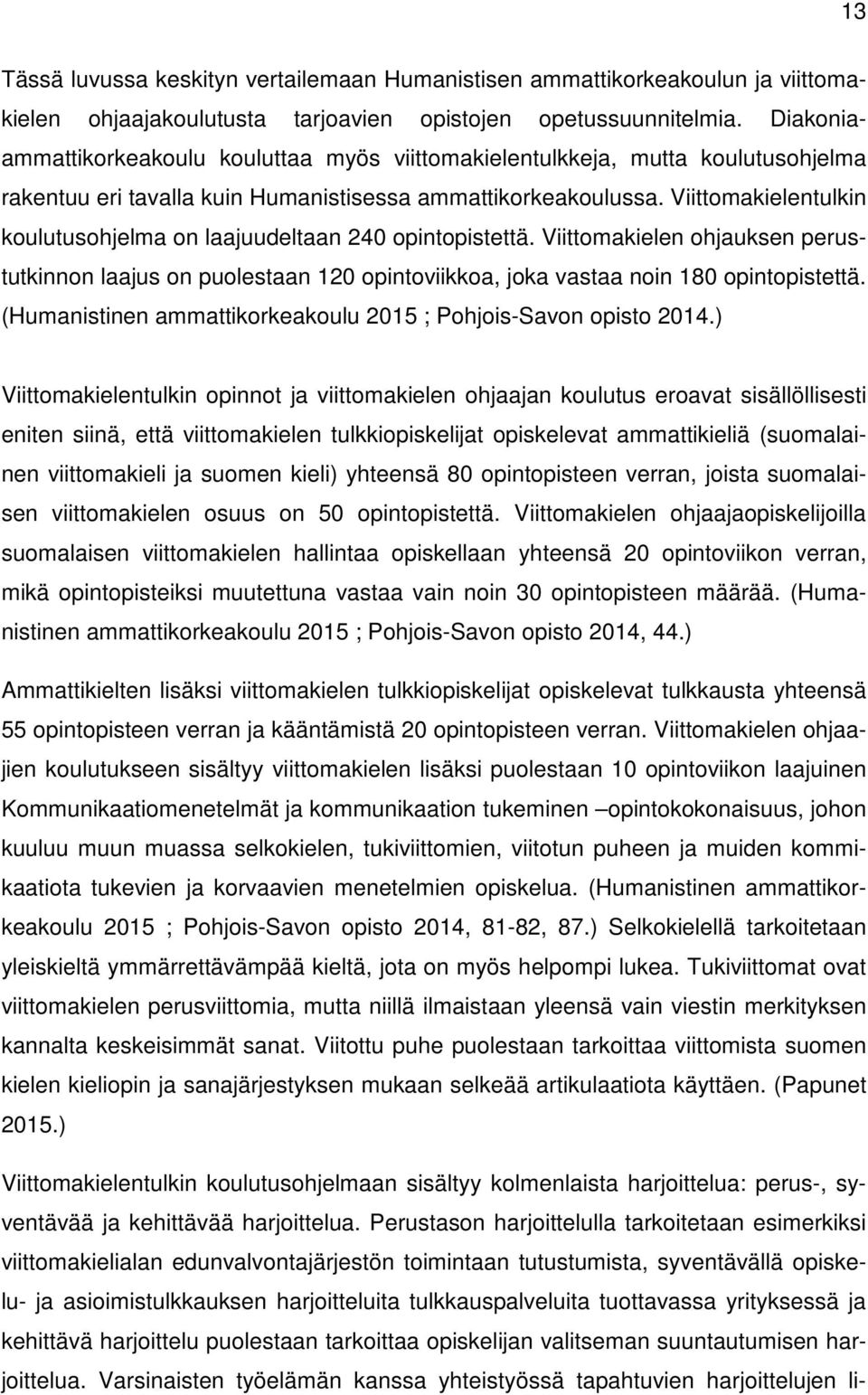 13

Tässä luvussa keskityn vertailemaan Humanistisen ammattikorkeakoulun ja viittomakielen ohjaajakoulutusta tarjoavien opistojen opetussuunnitelmia. Diakonia-ammattikorkeakoulu kouluttaa myös viittomakielentulkkeja, mutta koulutusohjelma rakentuu eri tavalla kuin Humanistisessa ammattikorkeakoulussa. Viittomakielentulkin koulutusohjelma on laajuudeltaan 240 opintopistettä. Viittomakielen ohjauksen perustutkinnon laajus on puolestaan 120 opintoviikkoa, joka vastaa noin 180 opintopistettä. (Humanistinen ammattikorkeakoulu 2015 ; Pohjois-Savon opisto 2014.)

Viittomakielentulkin opinnot ja viittomakielen ohjaajan koulutus eroavat sisällöllisesti eniten siinä, että viittomakielen tulkkiopiskelijat opiskelevat ammattikieliä (suomalainen viittomakieli ja suomen kieli) yhteensä 80 opintopisteen verran, joista suomalaisen viittomakielen osuus on 50 opintopistettä. Viittomakielen ohjaajaopiskelijoilla suomalaisen viittomakielen hallintaa opiskellaan yhteensä 20 opintoviikon verran, mikä opintopisteiksi muutettuna vastaa vain noin 30 opintopisteen määrää. (Humanistinen ammattikorkeakoulu 2015 ; Pohjois-Savon opisto 2014, 44.)

Ammattikielten lisäksi viittomakielen tulkkiopiskelijat opiskelevat tulkkausta yhteensä 55 opintopisteen verran ja kääntämistä 20 opintopisteen verran. Viittomakielen ohjaajien koulutukseen sisältyy viittomakielen lisäksi puolestaan 10 opintoviikon laajuinen Kommunikaatiomenetelmät ja kommunikaation tukeminen –opintokokonaisuus, johon kuuluu muun muassa selkokielen, tukiviittomien, viitotun puheen ja muiden kommikaatiota tukevien ja korvaavien menetelmien opiskelua. (Humanistinen ammattikorkeakoulu 2015 ; Pohjois-Savon opisto 2014, 81-82, 87.) Selkokielellä tarkoitetaan yleiskieltä ymmärrettävämpää kieltä, jota on myös helpompi lukea. Tukiviittomat ovat viittomakielen perusviittomia, mutta niillä ilmaistaan yleensä vain viestin merkityksen kannalta keskeisimmät sanat. Viitottu puhe puolestaan tarkoittaa viittomista suomen kielen kieliopin ja sanajärjestyksen mukaan selkeää artikulaatiota käyttäen. (Papunet 2015.)

Viittomakielentulkin koulutusohjelmaan sisältyy kolmenlaista harjoittelua: perus-, syventävää ja kehittävää harjoittelua. Perustason harjoittelulla tarkoitetaan esimerkiksi viittomakielialan edunvalvontajärjestön toimintaan tutustumista, syventävällä opiskelu- ja asioimistulkkauksen harjoitteluita tulkkauspalveluita tuottavassa yrityksessä ja kehittävä harjoittelu puolestaan tarkoittaa opiskelijan valitseman suuntautumisen harjoittelua. Varsinaisten työelämän kanssa yhteistyössä tapahtuvien harjoittelujen li-